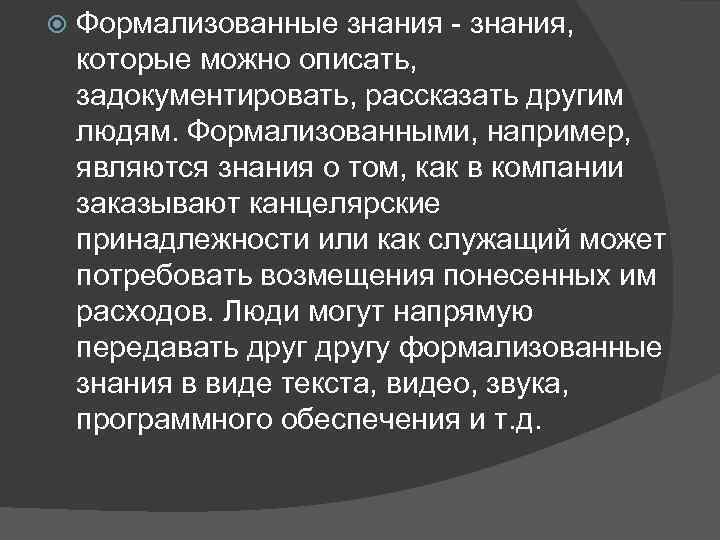 Формализованные знания - знания, которые можно описать, задокументировать, рассказать другим людям. Формализованными, например, являются знания о том, как в компании заказывают канцелярские принадлежности или как служащий может потребовать возмещения понесенных им расходов. Люди могут напрямую передавать друг другу формализованные знания в виде текста, видео, звука, программного обеспечения и т.д.